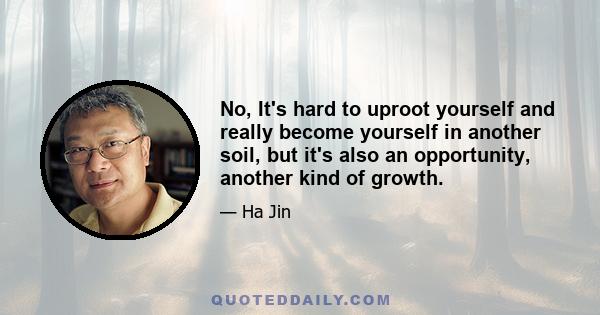 No, It's hard to uproot yourself and really become yourself in another soil, but it's also an opportunity, another kind of growth.

— Ha Jin

QUOTEDDAILY.COM